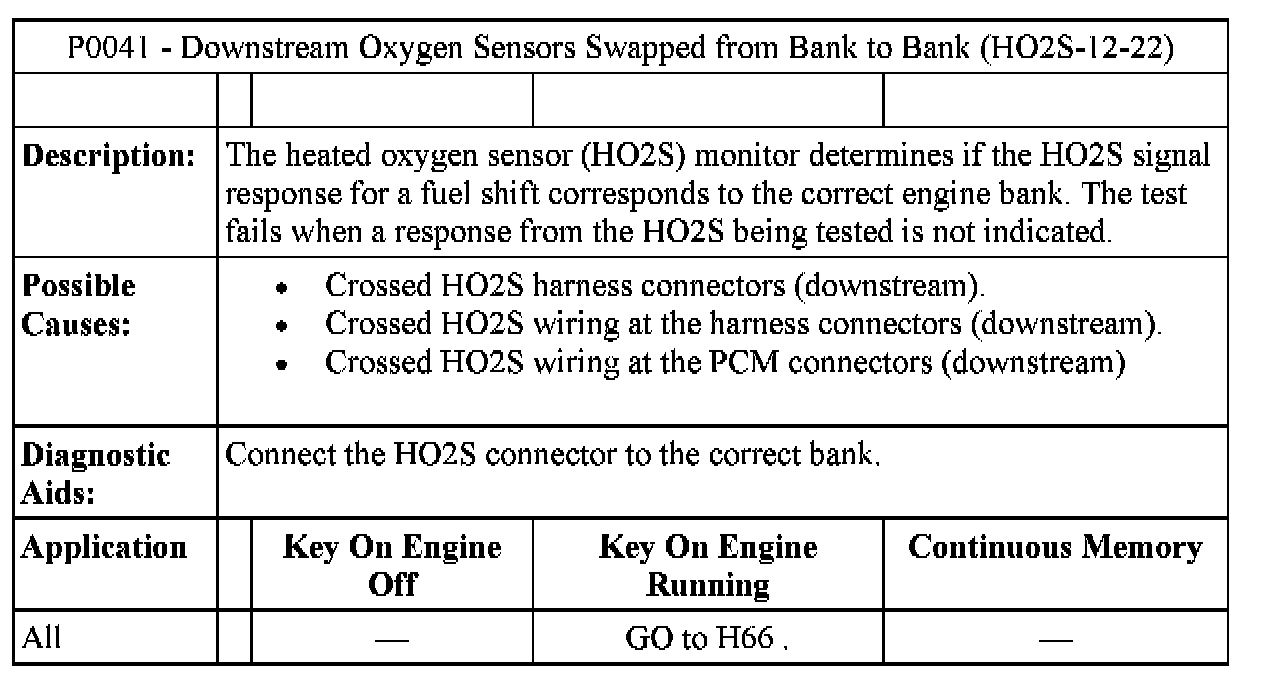 | P0041 - Downstream Oxygen Sensors Swapped from Bank to Bank (HO2S-12-22) | | | | |
|---|---|---|---|---|
| | | | | |
| **Description:** | The heated oxygen sensor (HO2S) monitor determines if the HO2S signal response for a fuel shift corresponds to the correct engine bank. The test fails when a response from the HO2S being tested is not indicated. | | | |
| **Possible Causes:** | • Crossed HO2S harness connectors (downstream). • Crossed HO2S wiring at the harness connectors (downstream). • Crossed HO2S wiring at the PCM connectors (downstream) | | | |
| **Diagnostic Aids:** | Connect the HO2S connector to the correct bank. | | | |
| **Application** | | **Key On Engine Off** | **Key On Engine Running** | **Continuous Memory** |
| All | | — | GO to H66 . | — |